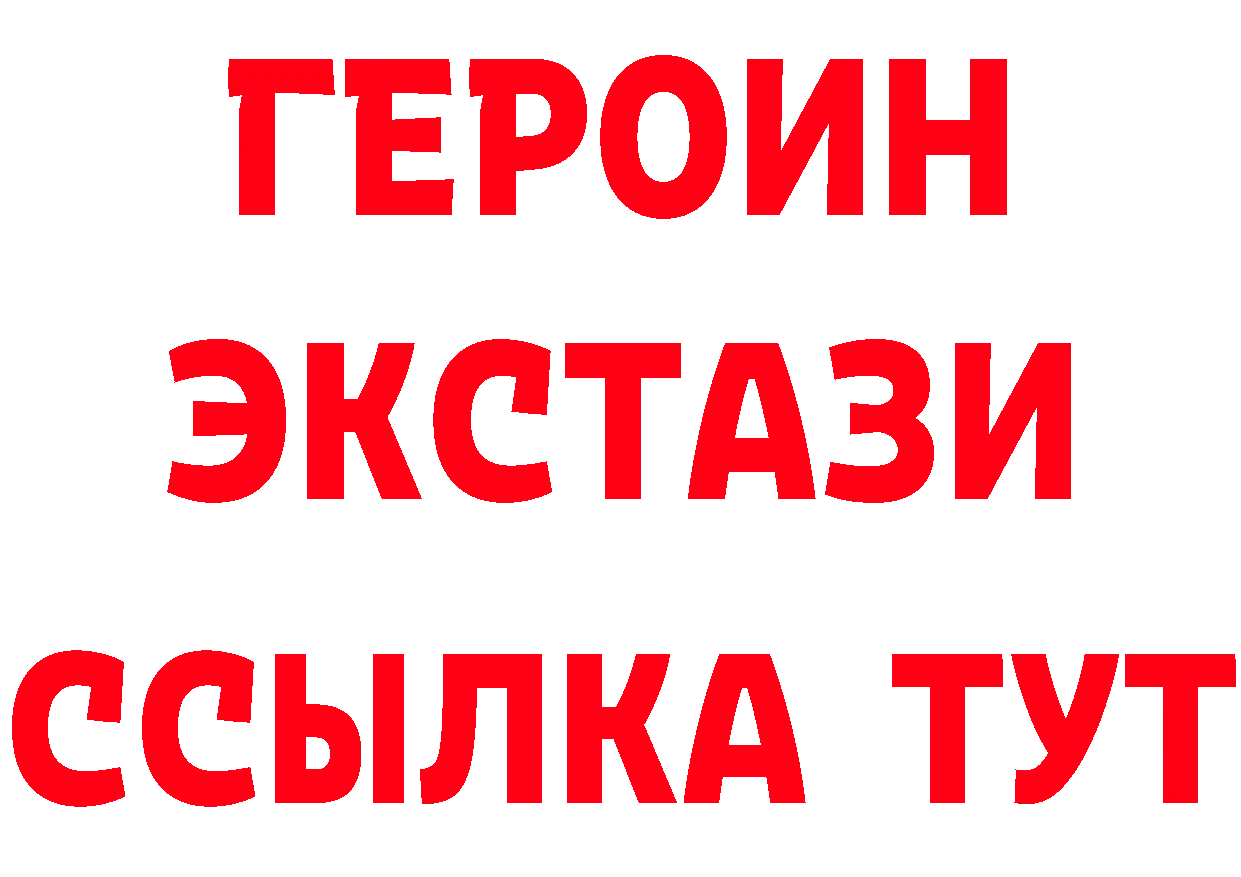 ГЕРОИН
ЭКСТАЗИ
ССЫЛКА ТУТ